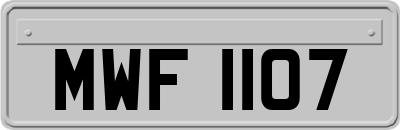 MWF 1107